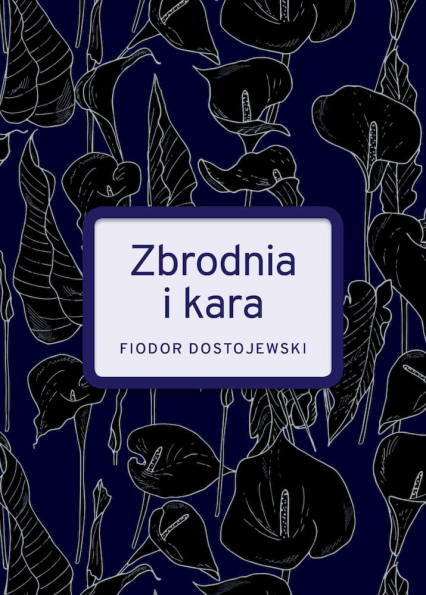 Zbrodnia
i kara

FIODOR DOSTOJEWSKI